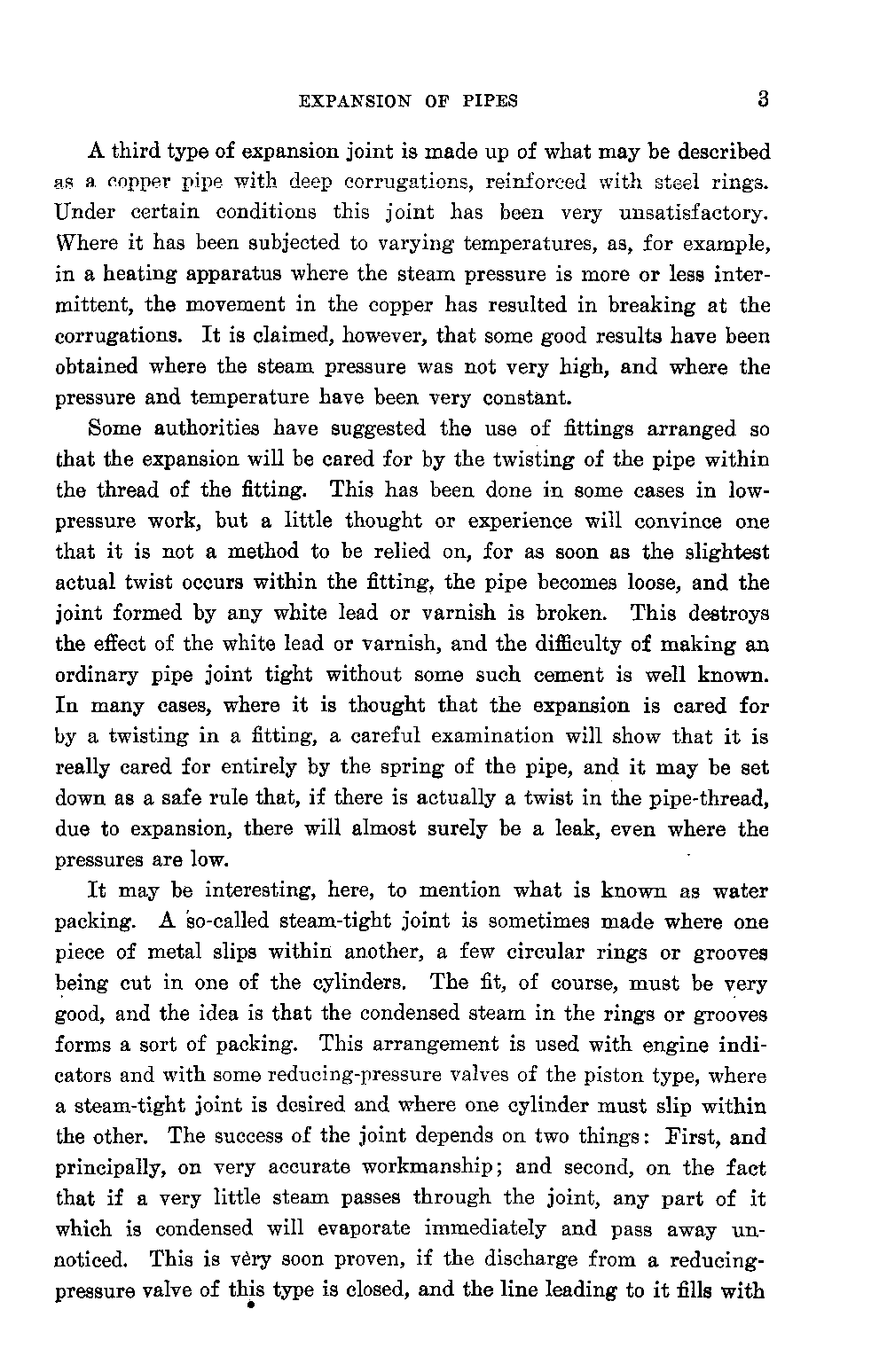 EXPANSION OF PIPES 3

A third type of expansion joint is made up of what may be described as a copper pipe with deep corrugations, reinforced with steel rings. Under certain conditions this joint has been very unsatisfactory. Where it has been subjected to varying temperatures, as, for example, in a heating apparatus where the steam pressure is more or less intermittent, the movement in the copper has resulted in breaking at the corrugations. It is claimed, however, that some good results have been obtained where the steam pressure was not very high, and where the pressure and temperature have been very constant.

Some authorities have suggested the use of fittings arranged so that the expansion will be cared for by the twisting of the pipe within the thread of the fitting. This has been done in some cases in low-pressure work, but a little thought or experience will convince one that it is not a method to be relied on, for as soon as the slightest actual twist occurs within the fitting, the pipe becomes loose, and the joint formed by any white lead or varnish is broken. This destroys the effect of the white lead or varnish, and the difficulty of making an ordinary pipe joint tight without some such cement is well known. In many cases, where it is thought that the expansion is cared for by a twisting in a fitting, a careful examination will show that it is really cared for entirely by the spring of the pipe, and it may be set down as a safe rule that, if there is actually a twist in the pipe-thread, due to expansion, there will almost surely be a leak, even where the pressures are low.

It may be interesting, here, to mention what is known as water packing. A so-called steam-tight joint is sometimes made where one piece of metal slips within another, a few circular rings or grooves being cut in one of the cylinders. The fit, of course, must be very good, and the idea is that the condensed steam in the rings or grooves forms a sort of packing. This arrangement is used with engine indicators and with some reducing-pressure valves of the piston type, where a steam-tight joint is desired and where one cylinder must slip within the other. The success of the joint depends on two things: First, and principally, on very accurate workmanship; and second, on the fact that if a very little steam passes through the joint, any part of it which is condensed will evaporate immediately and pass away unnoticed. This is very soon proven, if the discharge from a reducing-pressure valve of this type is closed, and the line leading to it fills with